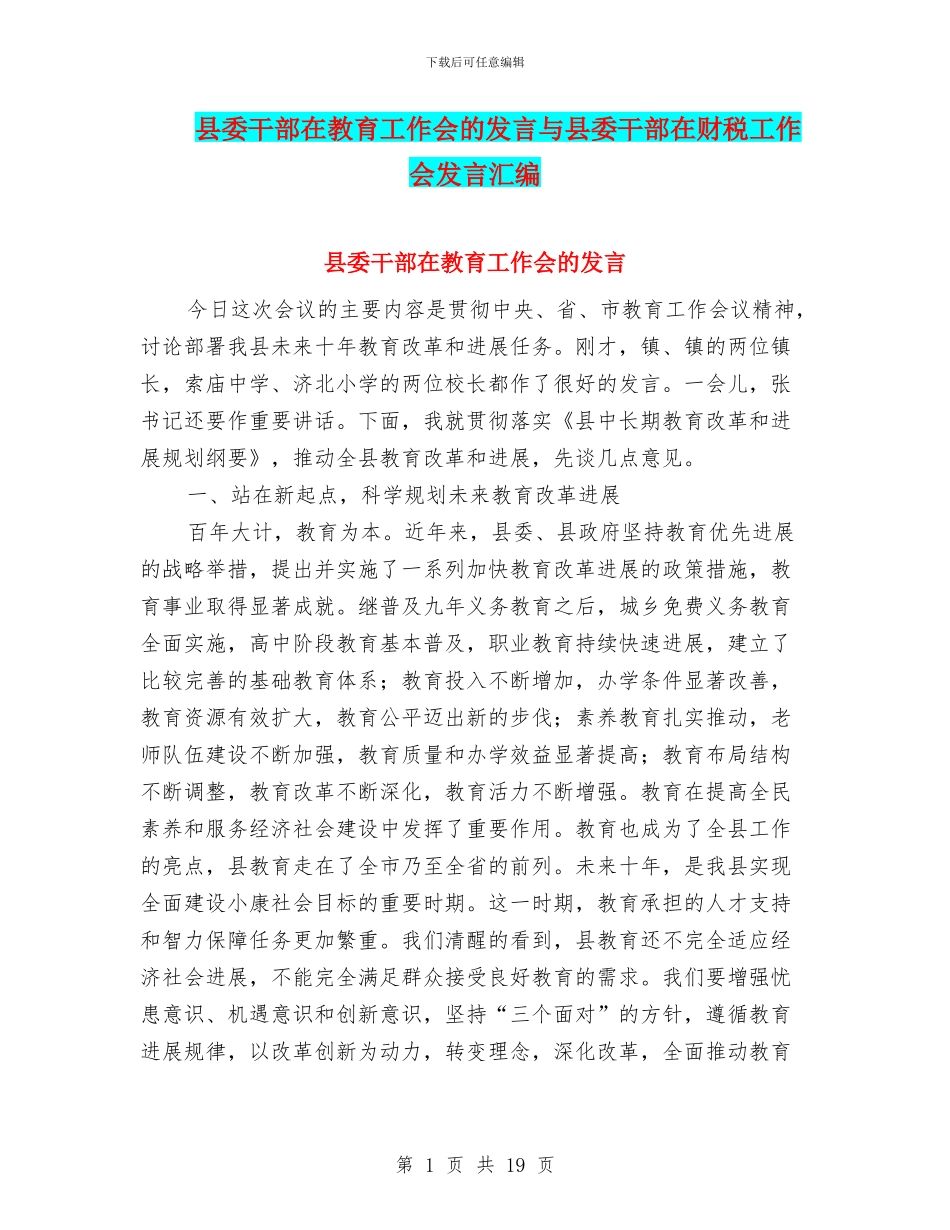 下载后可任意编辑

县委干部在教育工作会的发言与县委干部在财税工作会发言汇编

县委干部在教育工作会的发言

今日这次会议的主要内容是贯彻中央、省、市教育工作会议精神，讨论部署我县未来十年教育改革和进展任务。刚才，镇、镇的两位镇长，索庙中学、济北小学的两位校长都作了很好的发言。一会儿，张书记还要作重要讲话。下面，我就贯彻落实《县中长期教育改革和进展规划纲要》，推动全县教育改革和进展，先谈几点意见。

一、站在新起点，科学规划未来教育改革进展

百年大计，教育为本。近年来，县委、县政府坚持教育优先进展的战略举措，提出并实施了一系列加快教育改革进展的政策措施，教育事业取得显著成就。继普及九年义务教育之后，城乡免费义务教育全面实施，高中阶段教育基本普及，职业教育持续快速进展，建立了比较完善的基础教育体系；教育投入不断增加，办学条件显著改善，教育资源有效扩大，教育公平迈出新的步伐；素养教育扎实推动，老师队伍建设不断加强，教育质量和办学效益显著提高；教育布局结构不断调整，教育改革不断深化，教育活力不断增强。教育在提高全民素养和服务经济社会建设中发挥了重要作用。教育也成为了全县工作的亮点，县教育走在了全市乃至全省的前列。未来十年，是我县实现全面建设小康社会目标的重要时期。这一时期，教育承担的人才支持和智力保障任务更加繁重。我们清醒的看到，县教育还不完全适应经济社会进展，不能完全满足群众接受良好教育的需求。我们要增强忧患意识、机遇意识和创新意识，坚持“三个面对”的方针，遵循教育进展规律，以改革创新为动力，转变理念，深化改革，全面推动教育

第 1 页 共 19 页